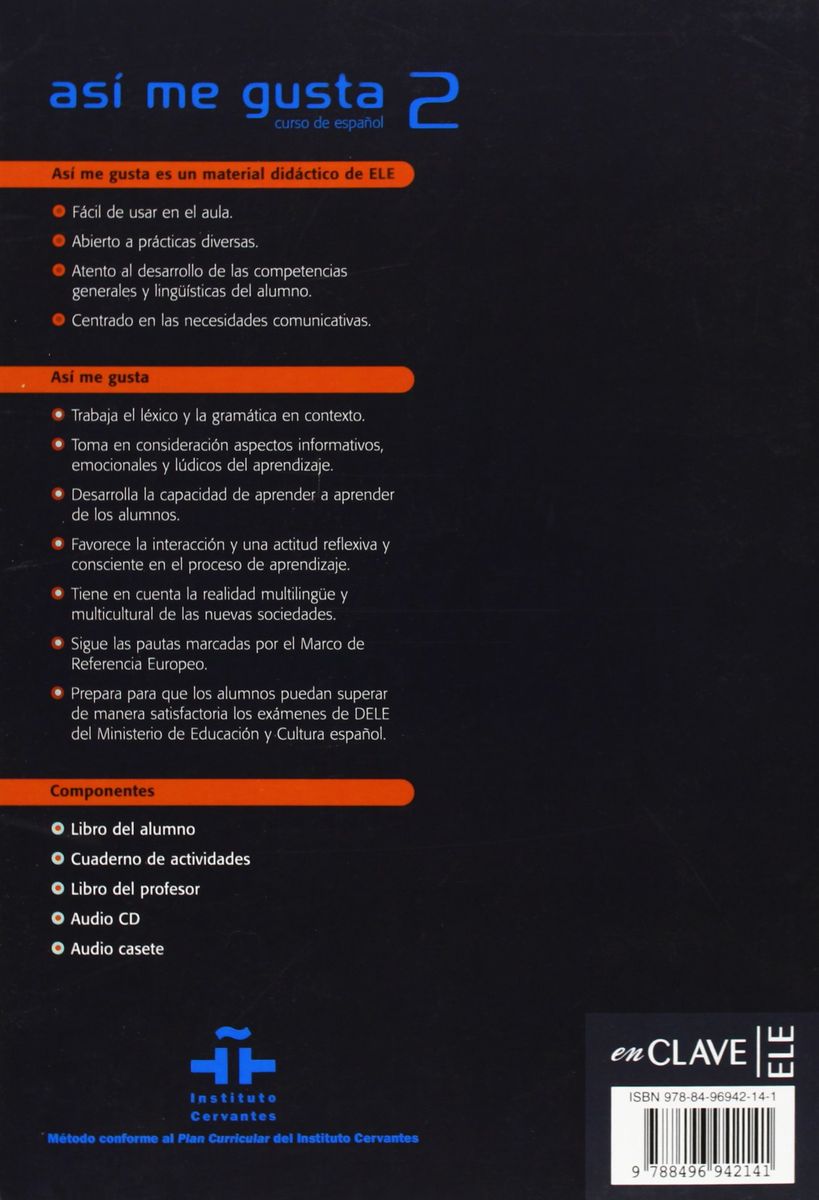 así me gusta 2
curso de español

Así me gusta es un material didáctico de ELE

Fácil de usar en el aula.

Abierto a prácticas diversas.

Atento al desarrollo de las competencias generales y lingüísticas del alumno.

Centrado en las necesidades comunicativas.

Así me gusta

Trabaja el léxico y la gramática en contexto.

Toma en consideración aspectos informativos, emocionales y lúdicos del aprendizaje.

Desarrolla la capacidad de aprender a aprender de los alumnos.

Favorece la interacción y una actitud reflexiva y consciente en el proceso de aprendizaje.

Tiene en cuenta la realidad multilingüe y multicultural de las nuevas sociedades.

Sigue las pautas marcadas por el Marco de Referencia Europeo.

Prepara para que los alumnos puedan superar de manera satisfactoria los exámenes de DELE del Ministerio de Educación y Cultura español.

Componentes

Libro del alumno

Cuaderno de actividades

Libro del profesor

Audio CD

Audio casete

Instituto Cervantes

Método conforme al Plan Curricular del Instituto Cervantes

en CLAVE ELE

ISBN 978-84-96942-14-1

9 788496 942141